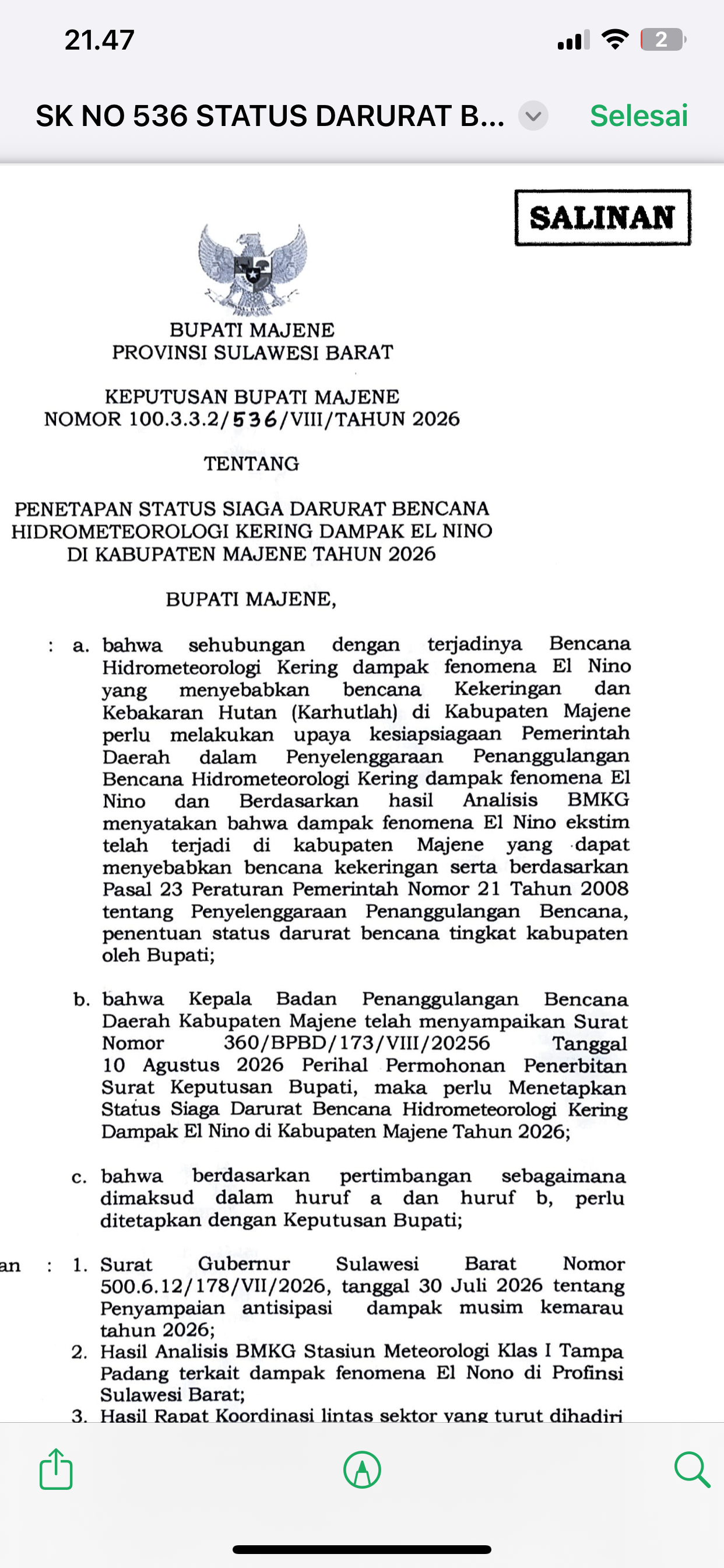 21.47

2

SK NO 536 STATUS DARURAT B...

Selesai

SALINAN

BUPATI MAJENE
PROVINSI SULAWESI BARAT

KEPUTUSAN BUPATI MAJENE
NOMOR 100.3.3.2/536/VIII/TAHUN 2026

TENTANG

PENETAPAN STATUS SIAGA DARURAT BENCANA HIDROMETEOROLOGI KERING DAMPAK EL NINO DI KABUPATEN MAJENE TAHUN 2026

BUPATI MAJENE,

: a. bahwa sehubungan dengan terjadinya Bencana Hidrometeorologi Kering dampak fenomena El Nino yang menyebabkan bencana Kekeringan dan Kebakaran Hutan (Karhutlah) di Kabupaten Majene perlu melakukan upaya kesiapsiagaan Pemerintah Daerah dalam Penyelenggaraan Penanggulangan Bencana Hidrometeorologi Kering dampak fenomena El Nino dan Berdasarkan hasil Analisis BMKG menyatakan bahwa dampak fenomena El Nino ekstim telah terjadi di kabupaten Majene yang dapat menyebabkan bencana kekeringan serta berdasarkan Pasal 23 Peraturan Pemerintah Nomor 21 Tahun 2008 tentang Penyelenggaraan Penanggulangan Bencana, penentuan status darurat bencana tingkat kabupaten oleh Bupati;

b. bahwa Kepala Badan Penanggulangan Bencana Daerah Kabupaten Majene telah menyampaikan Surat Nomor 360/BPBD/173/VIII/20256 Tanggal 10 Agustus 2026 Perihal Permohonan Penerbitan Surat Keputusan Bupati, maka perlu Menetapkan Status Siaga Darurat Bencana Hidrometeorologi Kering Dampak El Nino di Kabupaten Majene Tahun 2026;

c. bahwa berdasarkan pertimbangan sebagaimana dimaksud dalam huruf a dan huruf b, perlu ditetapkan dengan Keputusan Bupati;

an : 1. Surat Gubernur Sulawesi Barat Nomor 500.6.12/178/VII/2026, tanggal 30 Juli 2026 tentang Penyampaian antisipasi dampak musim kemarau tahun 2026;
2. Hasil Analisis BMKG Stasiun Meteorologi Klas I Tampa Padang terkait dampak fenomena El Nono di Profinsi Sulawesi Barat;
3. Hasil Rapat Koordinasi lintas sektor yang turut dihadiri